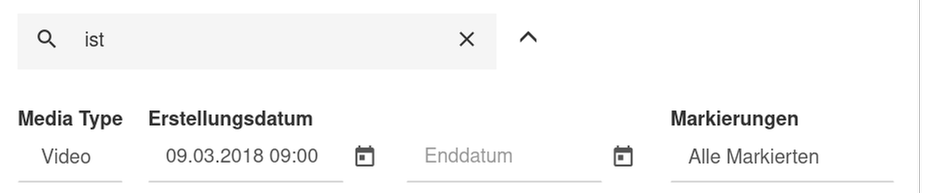 ist

Media Type
Video

Erstellungsdatum
09.03.2018 09:00

Enddatum

Markierungen
Alle Markierten